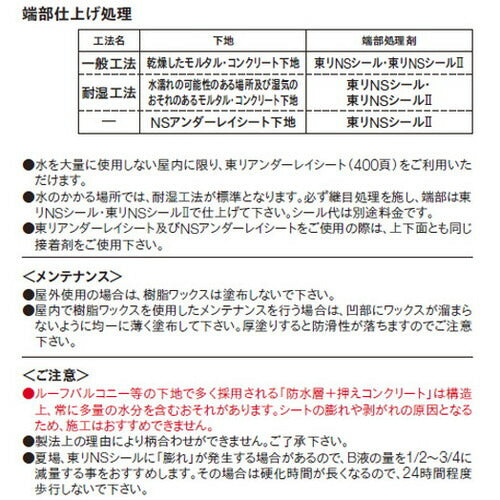 端部仕上げ処理

| 工法名 | 下地 | 端部処理剤 |
|---|---|---|
| 一般工法 | 乾燥したモルタル・コンクリート下地 | 東リNSシール・東リNSシールⅡ |
| 耐湿工法 | 水濡れの可能性のある場所及び湿気のおそれのあるモルタル・コンクリート下地 | 東リNSシール・東リNSシールⅡ |
| ― | NSアンダーレイシート下地 | 東リNSシールⅡ |

●水を大量に使用しない屋内に限り、東リアンダーレイシート(400頁)をご利用いただけます。
●水のかかる場所では、耐湿工法が標準となります。必ず継目処理を施し、端部は東リNSシール・東リNSシールⅡで仕上げて下さい。シール代は別途料金です。
●東リアンダーレイシート及びNSアンダーレイシートをご使用の際は、上下面とも同じ接着剤をご使用下さい。

<メンテナンス>
●屋外使用の場合は、樹脂ワックスは塗布しないで下さい。
●屋内で樹脂ワックスを使用したメンテナンスを行う場合は、凹部にワックスが溜まらないように均一に薄く塗布して下さい。厚塗りすると防滑性が落ちますのでご注意下さい。

<ご注意>
●ルーフバルコニー等の下地で多く採用される「防水層+押えコンクリート」は構造上、常に多量の水分を含むおそれがあります。シートの膨れや剥がれの原因となるため、施工はおすすめできません。
●製法上の理由により柄合わせができません。ご了承下さい。
●夏場、東リNSシールに「膨れ」が発生する場合があるので、B液の量を1/2~3/4に減量する事をおすすめします。その場合は硬化時間が長くなるので、24時間程度歩行しないで下さい。